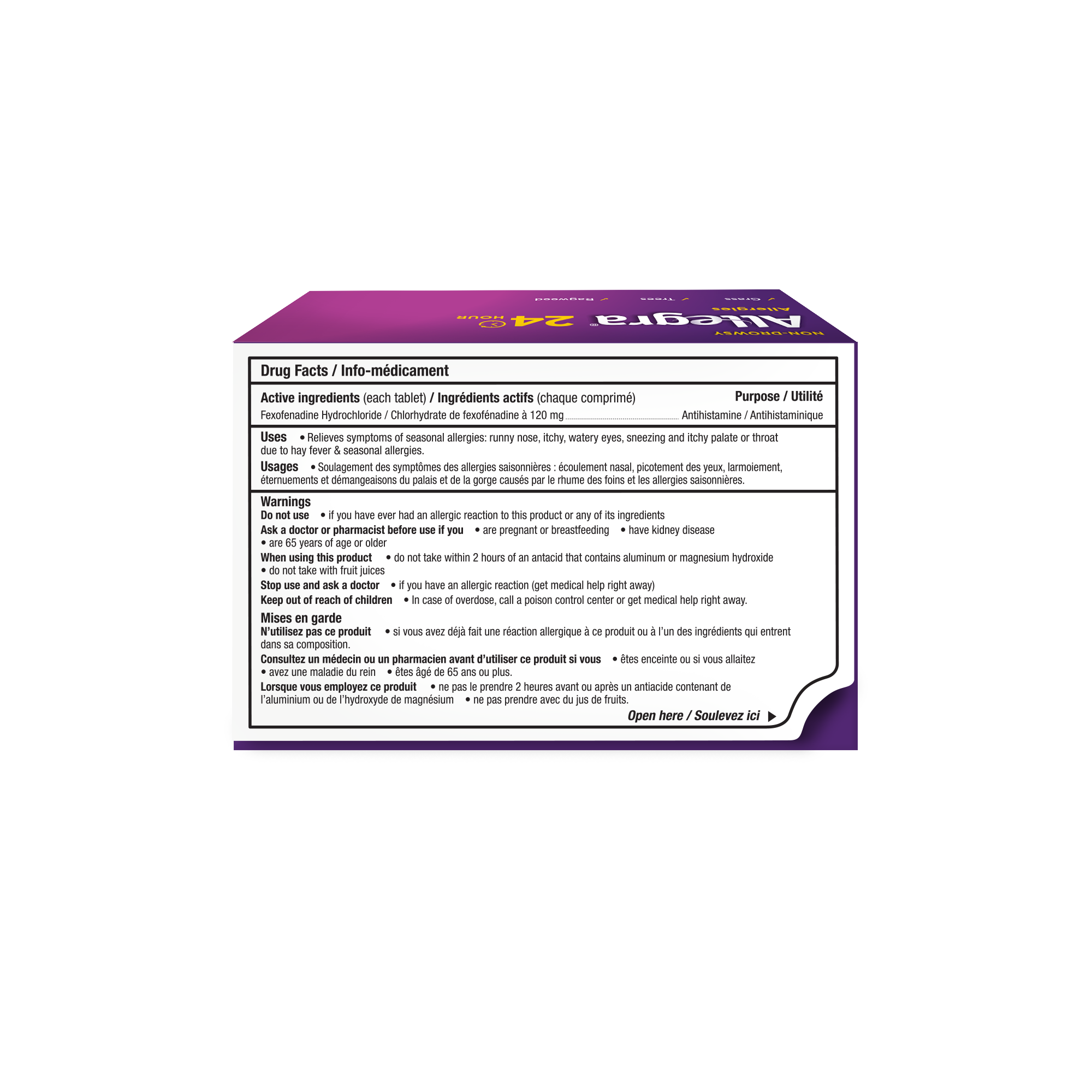 NON-DROWSY

Allegra® 24 HOUR

Allergies

✓ Grass ✓ Trees ✓ Ragweed

Drug Facts / Info-médicament

Active ingredients (each tablet) / Ingrédients actifs (chaque comprimé) Purpose / Utilité

Fexofenadine Hydrochloride / Chlorhydrate de fexofénadine à 120 mg Antihistamine / Antihistaminique

Uses • Relieves symptoms of seasonal allergies: runny nose, itchy, watery eyes, sneezing and itchy palate or throat due to hay fever & seasonal allergies.

Usages • Soulagement des symptômes des allergies saisonnières : écoulement nasal, picotement des yeux, larmoiement, éternuements et démangeaisons du palais et de la gorge causés par le rhume des foins et les allergies saisonnières.

Warnings

Do not use • if you have ever had an allergic reaction to this product or any of its ingredients

Ask a doctor or pharmacist before use if you • are pregnant or breastfeeding • have kidney disease • are 65 years of age or older

When using this product • do not take within 2 hours of an antacid that contains aluminum or magnesium hydroxide • do not take with fruit juices

Stop use and ask a doctor • if you have an allergic reaction (get medical help right away)

Keep out of reach of children • In case of overdose, call a poison control center or get medical help right away.

Mises en garde

N'utilisez pas ce produit • si vous avez déjà fait une réaction allergique à ce produit ou à l'un des ingrédients qui entrent dans sa composition.

Consultez un médecin ou un pharmacien avant d'utiliser ce produit si vous • êtes enceinte ou si vous allaitez • avez une maladie du rein • êtes âgé de 65 ans ou plus.

Lorsque vous employez ce produit • ne pas le prendre 2 heures avant ou après un antiacide contenant de l'aluminium ou de l'hydroxyde de magnésium • ne pas prendre avec du jus de fruits.

Open here / Soulevez ici ▶